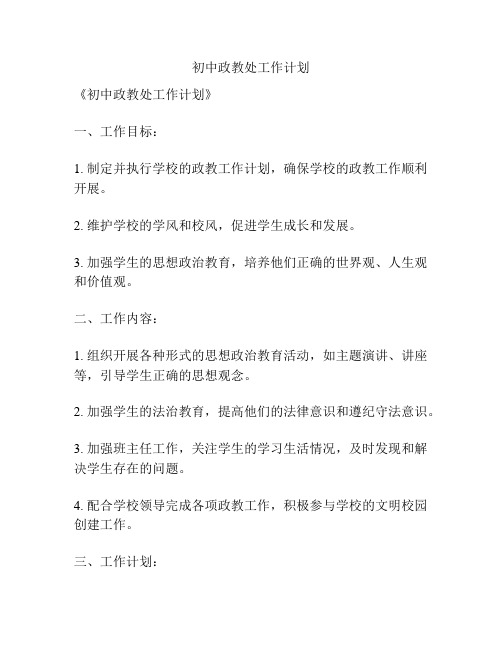 初中政教处工作计划

《初中政教处工作计划》

一、工作目标：

1. 制定并执行学校的政教工作计划，确保学校的政教工作顺利开展。

2. 维护学校的学风和校风，促进学生成长和发展。

3. 加强学生的思想政治教育，培养他们正确的世界观、人生观和价值观。

二、工作内容：

1. 组织开展各种形式的思想政治教育活动，如主题演讲、讲座等，引导学生正确的思想观念。

2. 加强学生的法治教育，提高他们的法律意识和遵纪守法意识。

3. 加强班主任工作，关注学生的学习生活情况，及时发现和解决学生存在的问题。

4. 配合学校领导完成各项政教工作，积极参与学校的文明校园创建工作。

三、工作计划：